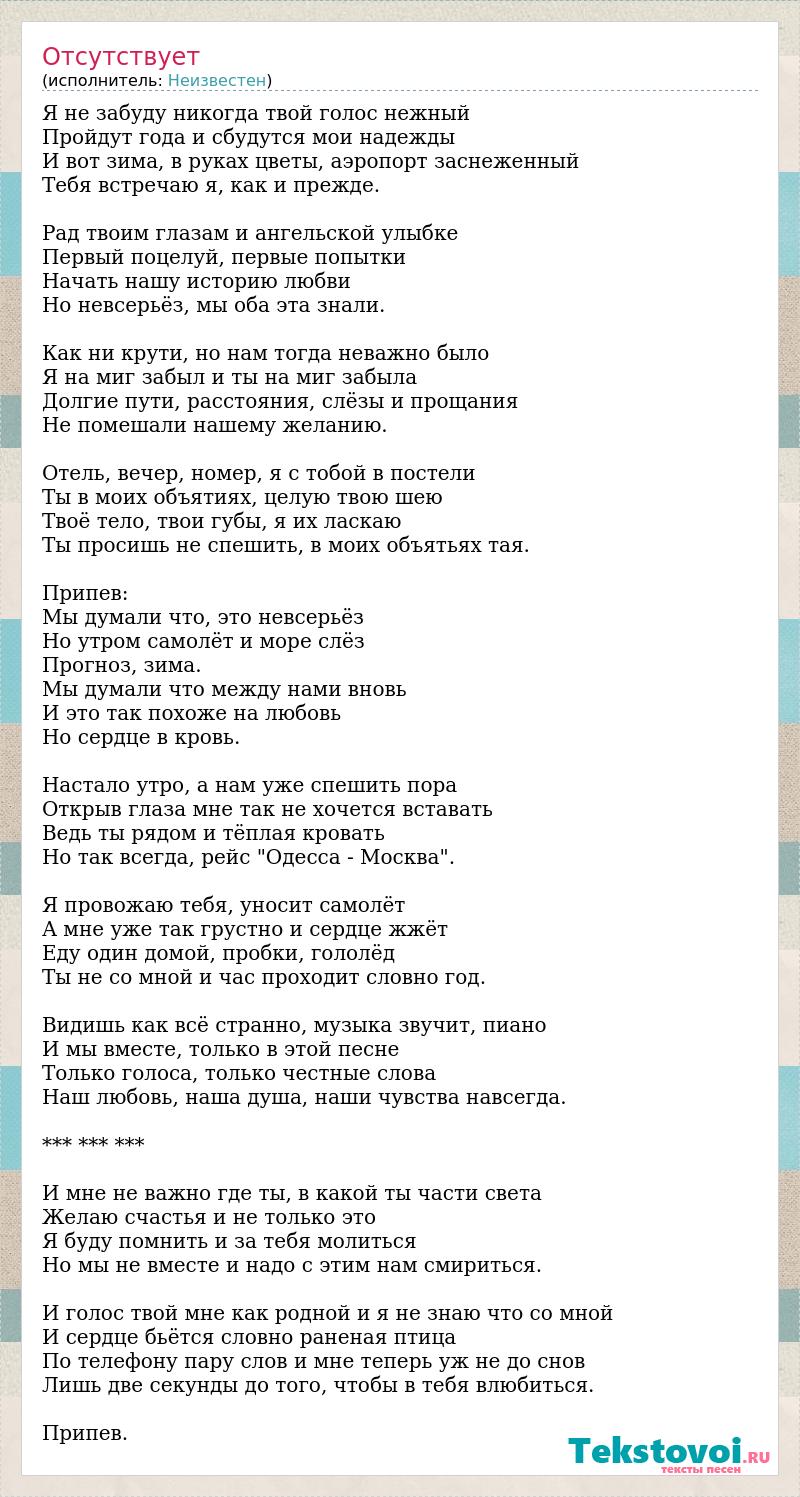 Отсутствует
(исполнитель: Неизвестен)

Я не забуду никогда твой голос нежный
Пройдут года и сбудутся мои надежды
И вот зима, в руках цветы, аэропорт заснеженный
Тебя встречаю я, как и прежде.

Рад твоим глазам и ангельской улыбке
Первый поцелуй, первые попытки
Начать нашу историю любви
Но невсерьёз, мы оба эта знали.

Как ни крути, но нам тогда неважно было
Я на миг забыл и ты на миг забыла
Долгие пути, расстояния, слёзы и прощания
Не помешали нашему желанию.

Отель, вечер, номер, я с тобой в постели
Ты в моих объятиях, целую твою шею
Твоё тело, твои губы, я их ласкаю
Ты просишь не спешить, в моих объятьях тая.

Припев:
Мы думали что, это невсерьёз
Но утром самолёт и море слёз
Прогноз, зима.
Мы думали что между нами вновь
И это так похоже на любовь
Но сердце в кровь.

Настало утро, а нам уже спешить пора
Открыв глаза мне так не хочется вставать
Ведь ты рядом и тёплая кровать
Но так всегда, рейс "Одесса - Москва".

Я провожаю тебя, уносит самолёт
А мне уже так грустно и сердце жжёт
Еду один домой, пробки, гололёд
Ты не со мной и час проходит словно год.

Видишь как всё странно, музыка звучит, пиано
И мы вместе, только в этой песне
Только голоса, только честные слова
Наш любовь, наша душа, наши чувства навсегда.

*** *** ***

И мне не важно где ты, в какой ты части света
Желаю счастья и не только это
Я буду помнить и за тебя молиться
Но мы не вместе и надо с этим нам смириться.

И голос твой мне как родной и я не знаю что со мной
И сердце бьётся словно раненая птица
По телефону пару слов и мне теперь уж не до снов
Лишь две секунды до того, чтобы в тебя влюбиться.

Припев.

Tekstovoi.RU
тексты песен